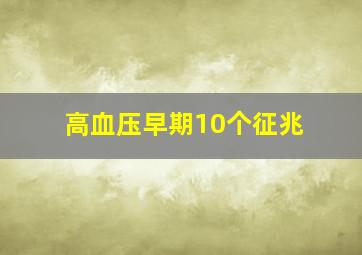 高血压早期10个征兆